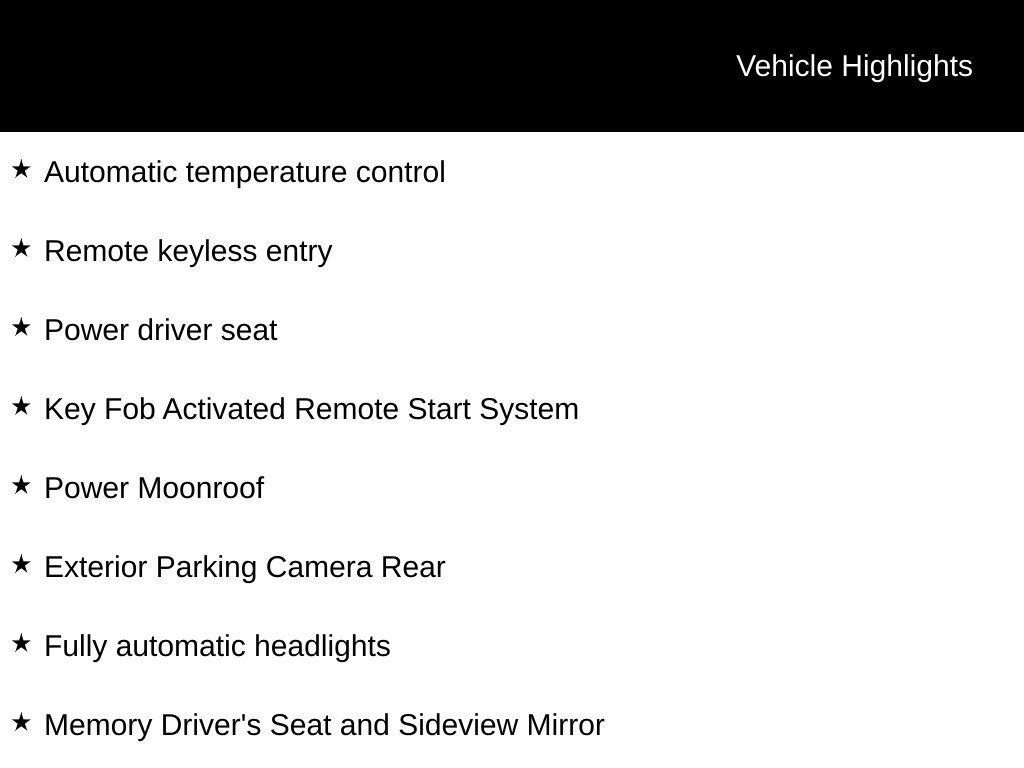 Vehicle Highlights

★ Automatic temperature control

★ Remote keyless entry

★ Power driver seat

★ Key Fob Activated Remote Start System

★ Power Moonroof

★ Exterior Parking Camera Rear

★ Fully automatic headlights

★ Memory Driver's Seat and Sideview Mirror